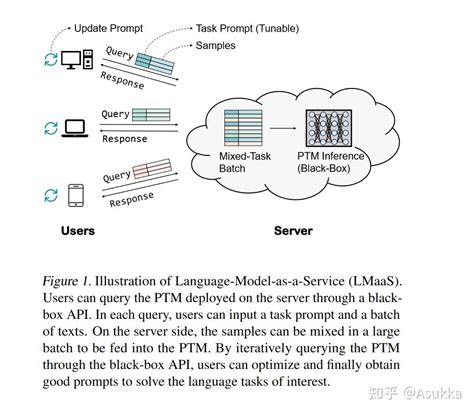 Update Prompt
Task Prompt (Tunable)
Samples
Query
Response

Query
Response

Query
Response

Mixed-Task Batch
PTM Inference (Black-Box)

Users
Server

Figure 1. Illustration of Language-Model-as-a-Service (LMaaS). Users can query the PTM deployed on the server through a black-box API. In each query, users can input a task prompt and a batch of texts. On the server side, the samples can be mixed in a large batch to be fed into the PTM. By iteratively querying the PTM through the black-box API, users can optimize and finally obtain good prompts to solve the language tasks of interest.

知乎 @Asukka